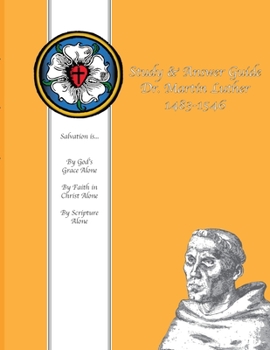 Study & Answer Guide
Dr. Martin Luther
1483-1546

Salvation is...

By God's Grace Alone

By Faith in Christ Alone

By Scripture Alone